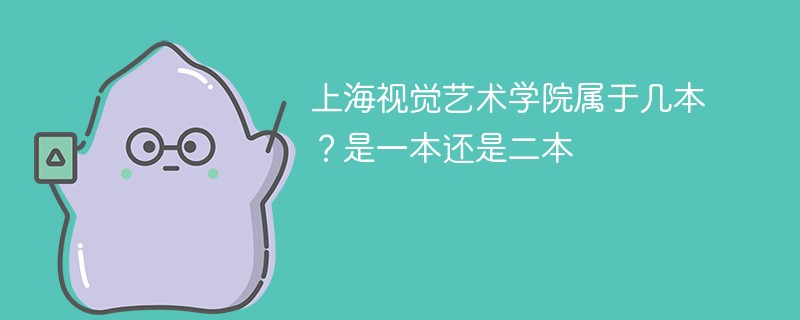 上海视觉艺术学院属于几本？是一本还是二本